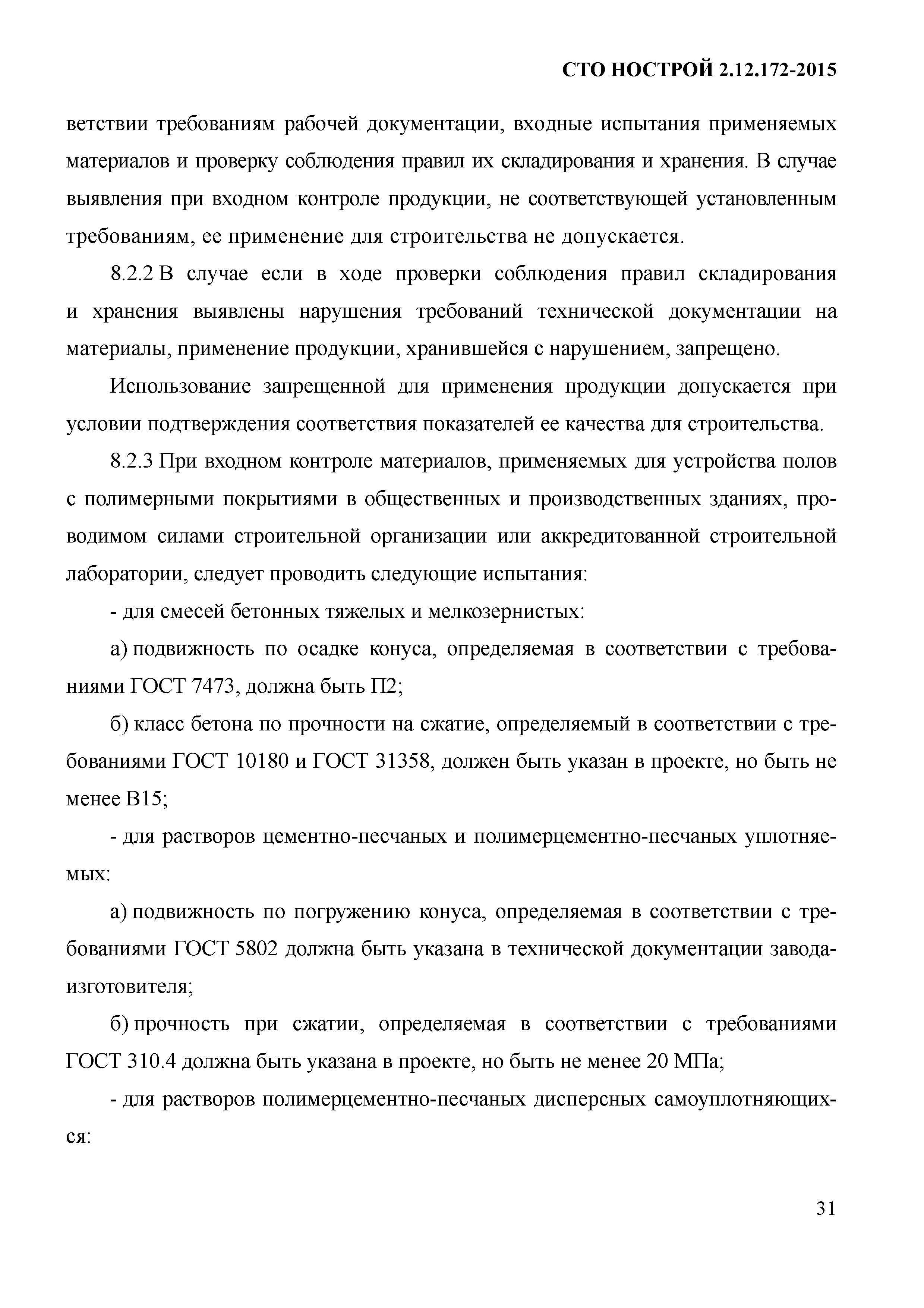 СТО НОСТРОЙ 2.12.172-2015

ветствии требованиям рабочей документации, входные испытания применяемых материалов и проверку соблюдения правил их складирования и хранения. В случае выявления при входном контроле продукции, не соответствующей установленным требованиям, ее применение для строительства не допускается.

8.2.2 В случае если в ходе проверки соблюдения правил складирования и хранения выявлены нарушения требований технической документации на материалы, применение продукции, хранившейся с нарушением, запрещено.

Использование запрещенной для применения продукции допускается при условии подтверждения соответствия показателей ее качества для строительства.

8.2.3 При входном контроле материалов, применяемых для устройства полов с полимерными покрытиями в общественных и производственных зданиях, проводимом силами строительной организации или аккредитованной строительной лаборатории, следует проводить следующие испытания:

- для смесей бетонных тяжелых и мелкозернистых:

а) подвижность по осадке конуса, определяемая в соответствии с требованиями ГОСТ 7473, должна быть П2;

б) класс бетона по прочности на сжатие, определяемый в соответствии с требованиями ГОСТ 10180 и ГОСТ 31358, должен быть указан в проекте, но быть не менее В15;

- для растворов цементно-песчаных и полимерцементно-песчаных уплотняемых:

а) подвижность по погружению конуса, определяемая в соответствии с требованиями ГОСТ 5802 должна быть указана в технической документации завода-изготовителя;

б) прочность при сжатии, определяемая в соответствии с требованиями ГОСТ 310.4 должна быть указана в проекте, но быть не менее 20 МПа;

- для растворов полимерцементно-песчаных дисперсных самоуплотняющихся:

31